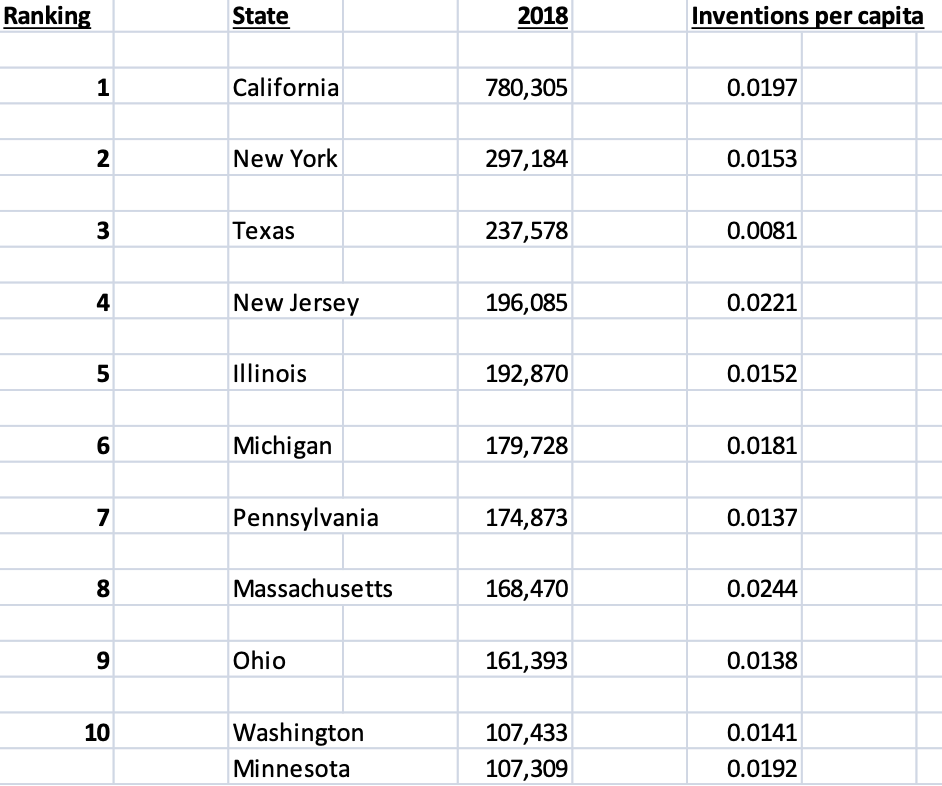 | Ranking | State | 2018 | Inventions per capita |
|---|---|---|---|
| 1 | California | 780,305 | 0.0197 |
| 2 | New York | 297,184 | 0.0153 |
| 3 | Texas | 237,578 | 0.0081 |
| 4 | New Jersey | 196,085 | 0.0221 |
| 5 | Illinois | 192,870 | 0.0152 |
| 6 | Michigan | 179,728 | 0.0181 |
| 7 | Pennsylvania | 174,873 | 0.0137 |
| 8 | Massachusetts | 168,470 | 0.0244 |
| 9 | Ohio | 161,393 | 0.0138 |
| 10 | Washington | 107,433 | 0.0141 |
| | Minnesota | 107,309 | 0.0192 |